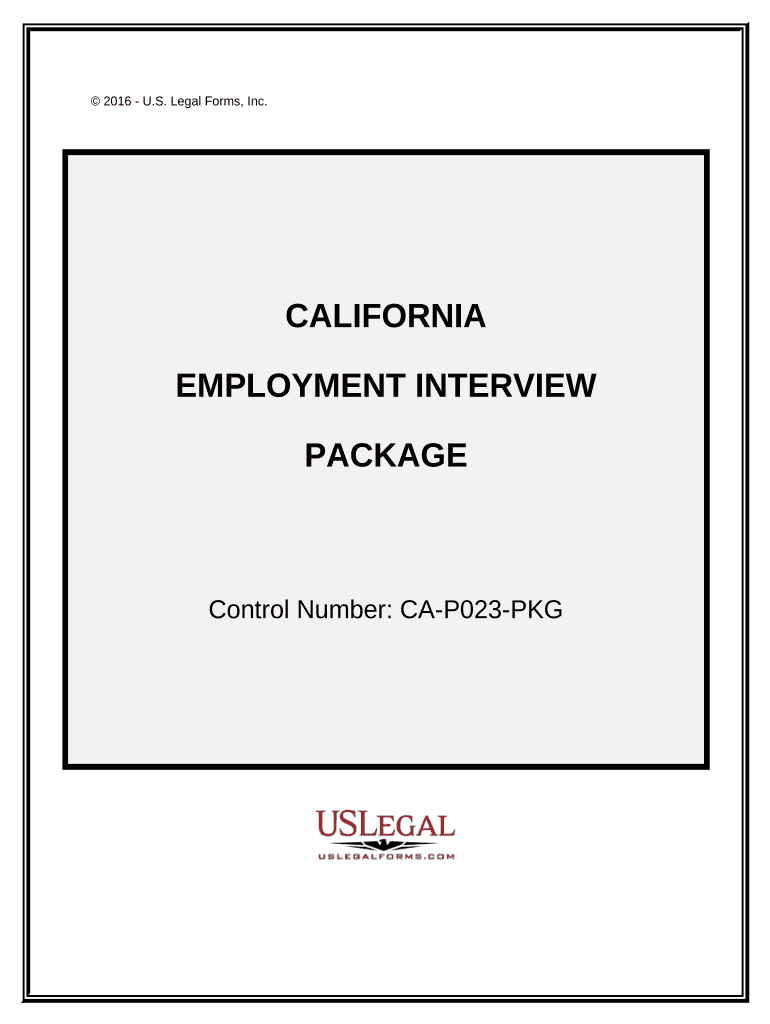 © 2016 - U.S. Legal Forms, Inc.

CALIFORNIA

EMPLOYMENT INTERVIEW

PACKAGE

Control Number: CA-P023-PKG

USLEGAL
USLEGALFORMS.COM